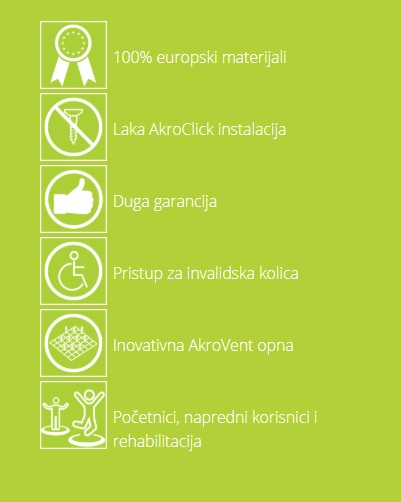 100% europski materijali

Laka AkroClick instalacija

Duga garancija

Pristup za invalidska kolica

Inovativna AkroVent opna

Početnici, napredni korisnici i rehabilitacija